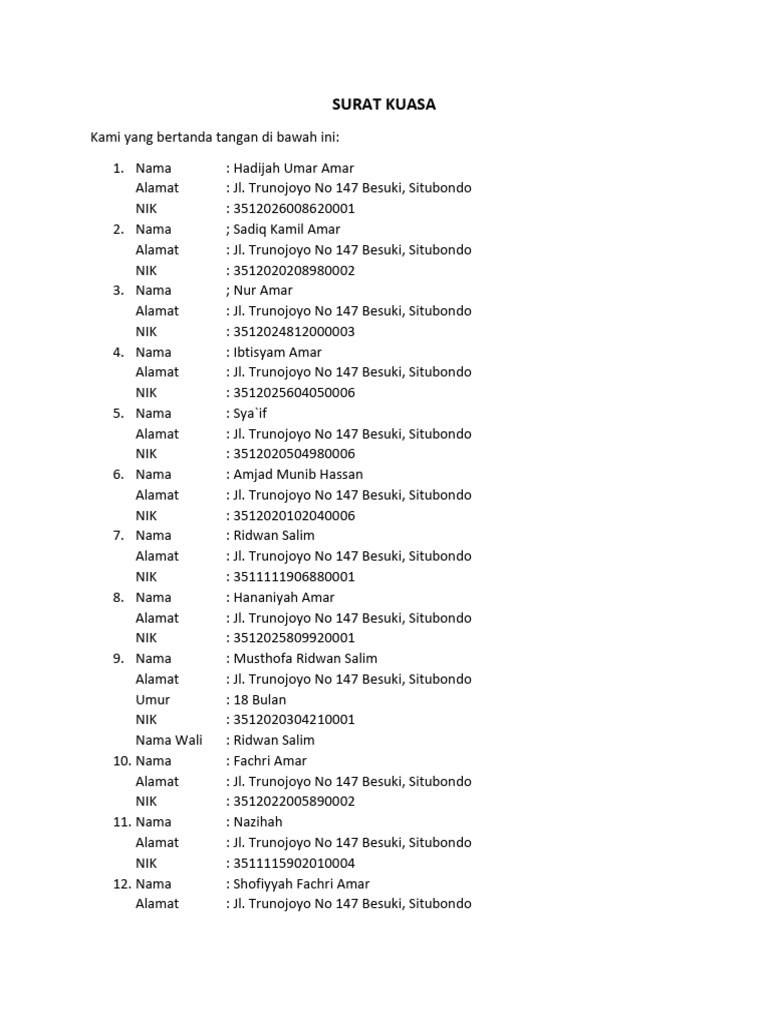 SURAT KUASA

Kami yang bertanda tangan di bawah ini:

1. Nama : Hadijah Umar Amar
Alamat : Jl. Trunojoyo No 147 Besuki, Situbondo
NIK : 3512026008620001
2. Nama ; Sadiq Kamil Amar
Alamat : Jl. Trunojoyo No 147 Besuki, Situbondo
NIK : 3512020208980002
3. Nama ; Nur Amar
Alamat : Jl. Trunojoyo No 147 Besuki, Situbondo
NIK : 3512024812000003
4. Nama : Ibtisyam Amar
Alamat : Jl. Trunojoyo No 147 Besuki, Situbondo
NIK : 3512025604050006
5. Nama : Sya`if
Alamat : Jl. Trunojoyo No 147 Besuki, Situbondo
NIK : 3512020504980006
6. Nama : Amjad Munib Hassan
Alamat : Jl. Trunojoyo No 147 Besuki, Situbondo
NIK : 3512020102040006
7. Nama : Ridwan Salim
Alamat : Jl. Trunojoyo No 147 Besuki, Situbondo
NIK : 3511111906880001
8. Nama : Hananiyah Amar
Alamat : Jl. Trunojoyo No 147 Besuki, Situbondo
NIK : 3512025809920001
9. Nama : Musthofa Ridwan Salim
Alamat : Jl. Trunojoyo No 147 Besuki, Situbondo
Umur : 18 Bulan
NIK : 3512020304210001
Nama Wali : Ridwan Salim
10. Nama : Fachri Amar
Alamat : Jl. Trunojoyo No 147 Besuki, Situbondo
NIK : 3512022005890002
11. Nama : Nazihah
Alamat : Jl. Trunojoyo No 147 Besuki, Situbondo
NIK : 3511115902010004
12. Nama : Shofiyyah Fachri Amar
Alamat : Jl. Trunojoyo No 147 Besuki, Situbondo